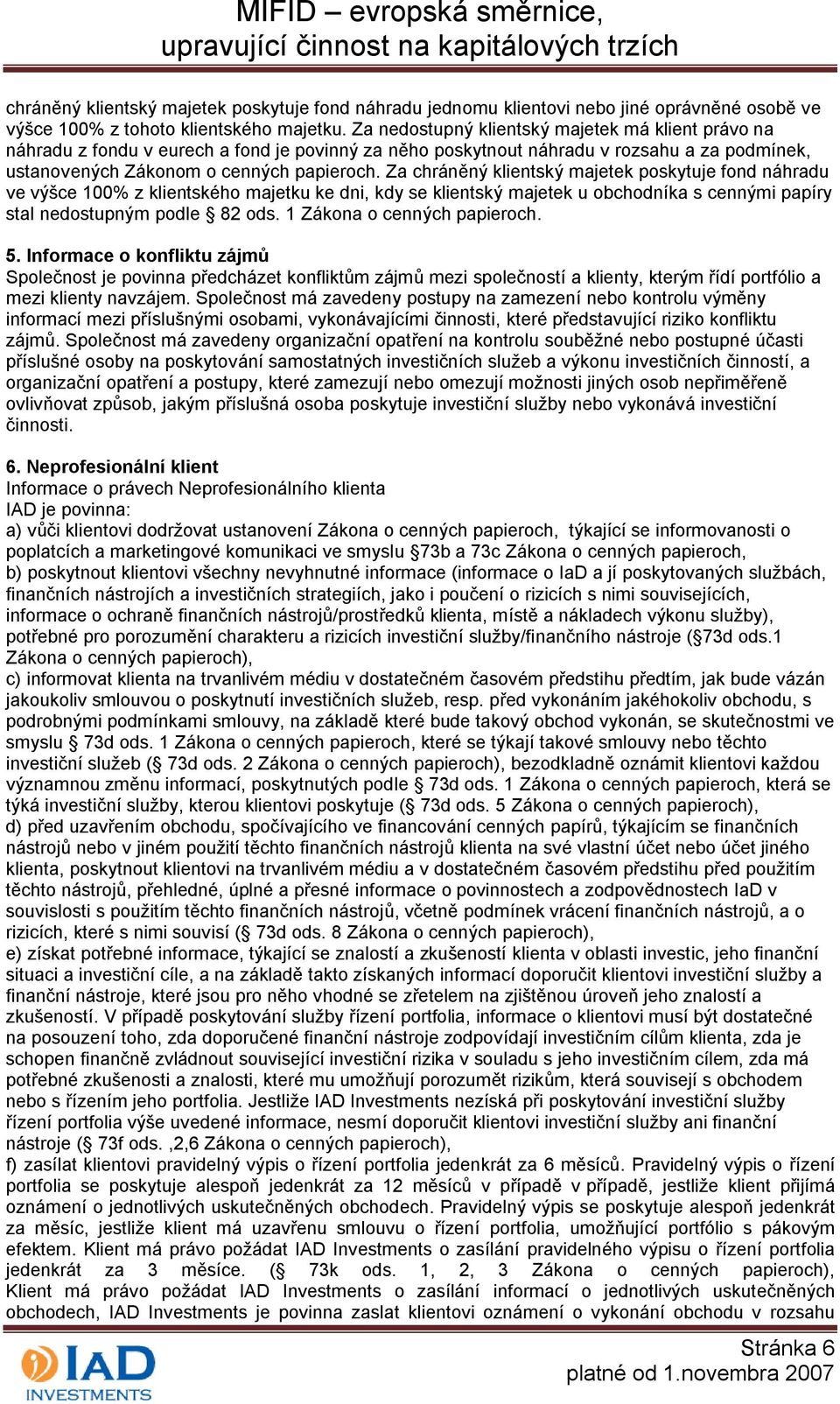 MIFID – evropská směrnice, upravující činnost na kapitálových trzích

chráněný klientský majetek poskytuje fond náhradu jednomu klientovi nebo jiné oprávněné osobě ve výšce 100% z tohoto klientského majetku. Za nedostupný klientský majetek má klient právo na náhradu z fondu v eurech a fond je povinný za něho poskytnout náhradu v rozsahu a za podmínek, ustanovených Zákonom o cenných papieroch. Za chráněný klientský majetek poskytuje fond náhradu ve výšce 100% z klientského majetku ke dni, kdy se klientský majetek u obchodníka s cennými papíry stal nedostupným podle § 82 ods. 1 Zákona o cenných papieroch.

5. Informace o konfliktu zájmů
Společnost je povinna předcházet konfliktům zájmů mezi společností a klienty, kterým řídí portfólio a mezi klienty navzájem. Společnost má zavedeny postupy na zamezení nebo kontrolu výměny informací mezi příslušnými osobami, vykonávajícími činnosti, které představující riziko konfliktu zájmů. Společnost má zavedeny organizační opatření na kontrolu souběžné nebo postupné účasti příslušné osoby na poskytování samostatných investičních služeb a výkonu investičních činností, a organizační opatření a postupy, které zamezují nebo omezují možnosti jiných osob nepřiměřeně ovlivňovat způsob, jakým příslušná osoba poskytuje investiční služby nebo vykonává investiční činnosti.

6. Neprofesionální klient
Informace o právech Neprofesionálního klienta
IAD je povinna:
a) vůči klientovi dodržovat ustanovení Zákona o cenných papieroch, týkající se informovanosti o poplatcích a marketingové komunikaci ve smyslu §73b a 73c Zákona o cenných papieroch,
b) poskytnout klientovi všechny nevyhnutné informace (informace o IaD a jí poskytovaných službách, finančních nástrojích a investičních strategiích, jako i poučení o rizicích s nimi souvisejících, informace o ochraně finančních nástrojů/prostředků klienta, místě a nákladech výkonu služby), potřebné pro porozumění charakteru a rizicích investiční služby/finančního nástroje (§73d ods.1 Zákona o cenných papieroch),
c) informovat klienta na trvanlivém médiu v dostatečném časovém předstihu předtím, jak bude vázán jakoukoliv smlouvou o poskytnutí investičních služeb, resp. před vykonáním jakéhokoliv obchodu, s podrobnými podmínkami smlouvy, na základě které bude takový obchod vykonán, se skutečnostmi ve smyslu § 73d ods. 1 Zákona o cenných papieroch, které se týkají takové smlouvy nebo těchto investiční služeb (§ 73d ods. 2 Zákona o cenných papieroch), bezodkladně oznámit klientovi každou významnou změnu informací, poskytnutých podle § 73d ods. 1 Zákona o cenných papieroch, která se týká investiční služby, kterou klientovi poskytuje (§ 73d ods. 5 Zákona o cenných papieroch),
d) před uzavřením obchodu, spočívajícího ve financování cenných papírů, týkajícím se finančních nástrojů nebo v jiném použití těchto finančních nástrojů klienta na své vlastní účet nebo účet jiného klienta, poskytnout klientovi na trvanlivém médiu a v dostatečném časovém předstihu před použitím těchto nástrojů, přehledné, úplné a přesné informace o povinnostech a zodpovědnostech IaD v souvislosti s použitím těchto finančních nástrojů, včetně podmínek vrácení finančních nástrojů, a o rizicích, které s nimi souvisí (§ 73d ods. 8 Zákona o cenných papieroch),
e) získat potřebné informace, týkající se znalostí a zkušeností klienta v oblasti investic, jeho finanční situaci a investiční cíle, a na základě takto získaných informací doporučit klientovi investiční služby a finanční nástroje, které jsou pro něho vhodné se zřetelem na zjištěnou úroveň jeho znalostí a zkušeností. V případě poskytování služby řízení portfolia, informace o klientovi musí být dostatečné na posouzení toho, zda doporučené finanční nástroje zodpovídají investičním cílům klienta, zda je schopen finančně zvládnout související investiční rizika v souladu s jeho investičním cílem, zda má potřebné zkušenosti a znalosti, které mu umožňují porozumět rizikům, která souvisejí s obchodem nebo s řízením jeho portfolia. Jestliže IAD Investments nezíská při poskytování investiční služby řízení portfolia výše uvedené informace, nesmí doporučit klientovi investiční služby ani finanční nástroje (§ 73f ods. ,2,6 Zákona o cenných papieroch),
f) zasílat klientovi pravidelný výpis o řízení portfolia jedenkrát za 6 měsíců. Pravidelný výpis o řízení portfolia se poskytuje alespoň jedenkrát za 12 měsíců v případě v případě, jestliže klient přijímá oznámení o jednotlivých uskutečněných obchodech. Pravidelný výpis se poskytuje alespoň jedenkrát za měsíc, jestliže klient má uzavřenu smlouvu o řízení portfolia, umožňující portfólio s pákovým efektem. Klient má právo požádat IAD Investments o zasílání pravidelného výpisu o řízení portfolia jedenkrát za 3 měsíce. (§ 73k ods. 1, 2, 3 Zákona o cenných papieroch), Klient má právo požádat IAD Investments o zasílání informací o jednotlivých uskutečněných obchodech, IAD Investments je povinna zaslat klientovi oznámení o vykonání obchodu v rozsahu

IAD INVESTMENTS
Stránka 6
platné od 1.novembra 2007